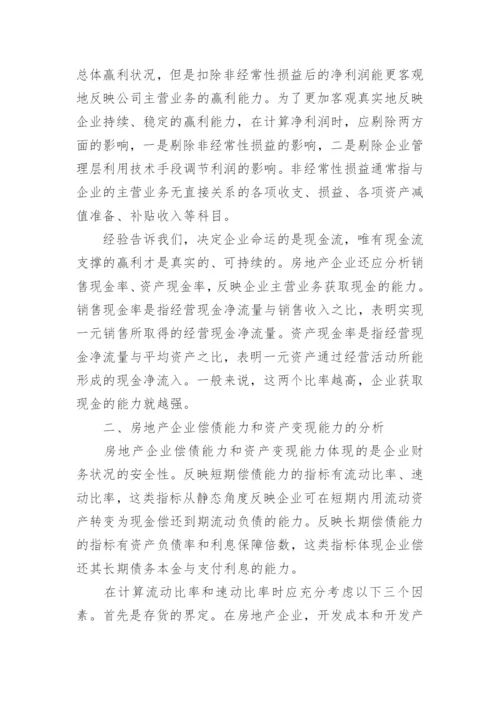 总体赢利状况，但是扣除非经常性损益后的净利润能更客观地反映公司主营业务的赢利能力。为了更加客观真实地反映企业持续、稳定的赢利能力，在计算净利润时，应剔除两方面的影响，一是剔除非经常性损益的影响，二是剔除企业管理层利用技术手段调节利润的影响。非经常性损益通常指与企业的主营业务无直接关系的各项收支、损益、各项资产减值准备、补贴收入等科目。

经验告诉我们，决定企业命运的是现金流，唯有现金流支撑的赢利才是真实的、可持续的。房地产企业还应分析销售现金率、资产现金率，反映企业主营业务获取现金的能力。销售现金率是指经营现金净流量与销售收入之比，表明实现一元销售所取得的经营现金净流量。资产现金率是指经营现金净流量与平均资产之比，表明一元资产通过经营活动所能形成的现金净流入。一般来说，这两个比率越高，企业获取现金的能力就越强。

二、房地产企业偿债能力和资产变现能力的分析

房地产企业偿债能力和资产变现能力体现的是企业财务状况的安全性。反映短期偿债能力的指标有流动比率、速动比率，这类指标从静态角度反映企业可在短期内用流动资产转变为现金偿还到期流动负债的能力。反映长期偿债能力的指标有资产负债率和利息保障倍数，这类指标体现企业偿还其长期债务本金与支付利息的能力。

在计算流动比率和速动比率时应充分考虑以下三个因素。首先是存货的界定。在房地产企业，开发成本和开发产